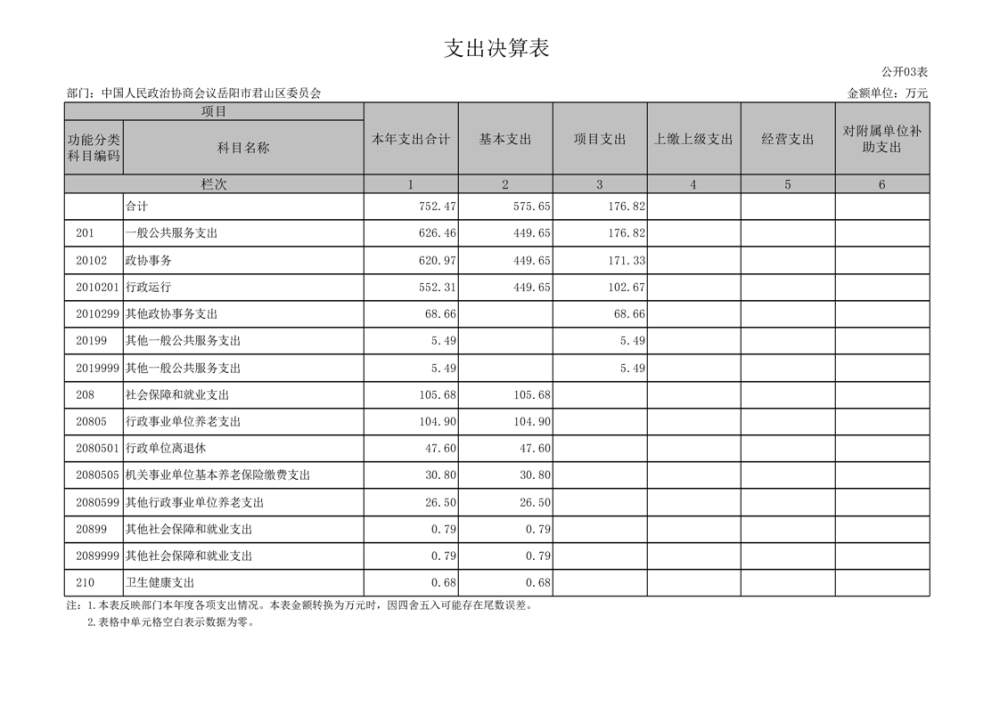 支出决算表

公开03表

部门：中国人民政治协商会议岳阳市君山区委员会

金额单位：万元

| 项目 | | 本年支出合计 | 基本支出 | 项目支出 | 上缴上级支出 | 经营支出 | 对附属单位补助支出 |
|---|---|---|---|---|---|---|---|
| 功能分类科目编码 | 科目名称 | | | | | | |
| 栏次 | | 1 | 2 | 3 | 4 | 5 | 6 |
| | 合计 | 752.47 | 575.65 | 176.82 | | | |
| 201 | 一般公共服务支出 | 626.46 | 449.65 | 176.82 | | | |
| 20102 | 政协事务 | 620.97 | 449.65 | 171.33 | | | |
| 2010201 | 行政运行 | 552.31 | 449.65 | 102.67 | | | |
| 2010299 | 其他政协事务支出 | 68.66 | | 68.66 | | | |
| 20199 | 其他一般公共服务支出 | 5.49 | | 5.49 | | | |
| 2019999 | 其他一般公共服务支出 | 5.49 | | 5.49 | | | |
| 208 | 社会保障和就业支出 | 105.68 | 105.68 | | | | |
| 20805 | 行政事业单位养老支出 | 104.90 | 104.90 | | | | |
| 2080501 | 行政单位离退休 | 47.60 | 47.60 | | | | |
| 2080505 | 机关事业单位基本养老保险缴费支出 | 30.80 | 30.80 | | | | |
| 2080599 | 其他行政事业单位养老支出 | 26.50 | 26.50 | | | | |
| 20899 | 其他社会保障和就业支出 | 0.79 | 0.79 | | | | |
| 2089999 | 其他社会保障和就业支出 | 0.79 | 0.79 | | | | |
| 210 | 卫生健康支出 | 0.68 | 0.68 | | | | |

注：1.本表反映部门本年度各项支出情况。本表金额转换为万元时，因四舍五入可能存在尾数误差。
2.表格中单元格空白表示数据为零。